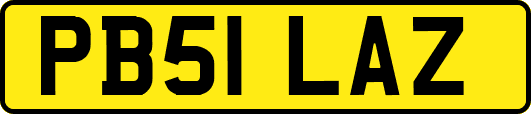 PB51 LAZ